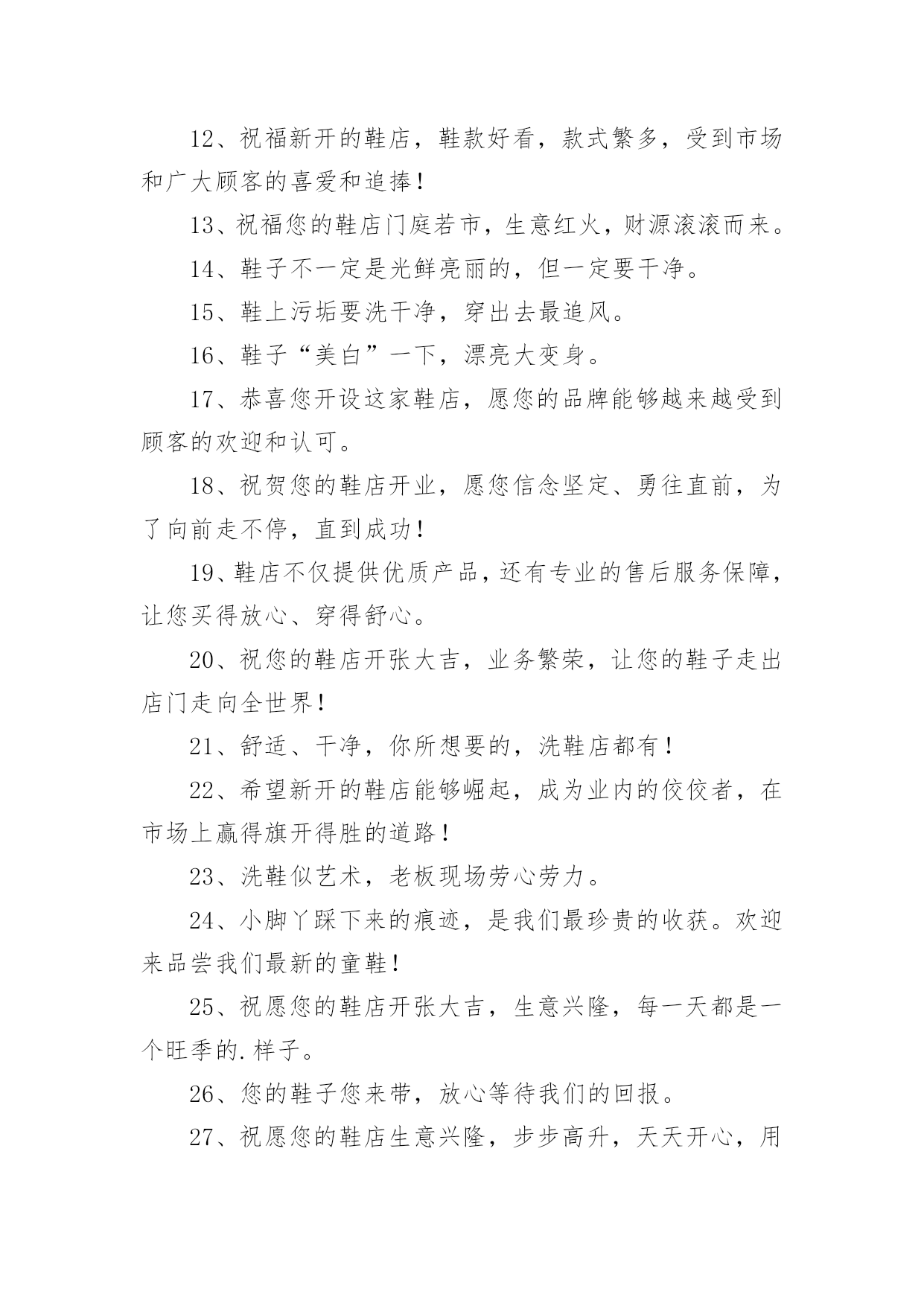 12、祝福新开的鞋店，鞋款好看，款式繁多，受到市场和广大顾客的喜爱和追捧！

13、祝福您的鞋店门庭若市，生意红火，财源滚滚而来。

14、鞋子不一定是光鲜亮丽的，但一定要干净。

15、鞋上污垢要洗干净，穿出去最追风。

16、鞋子“美白”一下，漂亮大变身。

17、恭喜您开设这家鞋店，愿您的品牌能够越来越受到顾客的欢迎和认可。

18、祝贺您的鞋店开业，愿您信念坚定、勇往直前，为了向前走不停，直到成功！

19、鞋店不仅提供优质产品，还有专业的售后服务保障，让您买得放心、穿得舒心。

20、祝您的鞋店开张大吉，业务繁荣，让您的鞋子走出店门走向全世界！

21、舒适、干净，你所想要的，洗鞋店都有！

22、希望新开的鞋店能够崛起，成为业内的佼佼者，在市场上赢得旗开得胜的道路！

23、洗鞋似艺术，老板现场劳心劳力。

24、小脚丫踩下来的痕迹，是我们最珍贵的收获。欢迎来品尝我们最新的童鞋！

25、祝愿您的鞋店开张大吉，生意兴隆，每一天都是一个旺季的.样子。

26、您的鞋子您来带，放心等待我们的回报。

27、祝愿您的鞋店生意兴隆，步步高升，天天开心，用